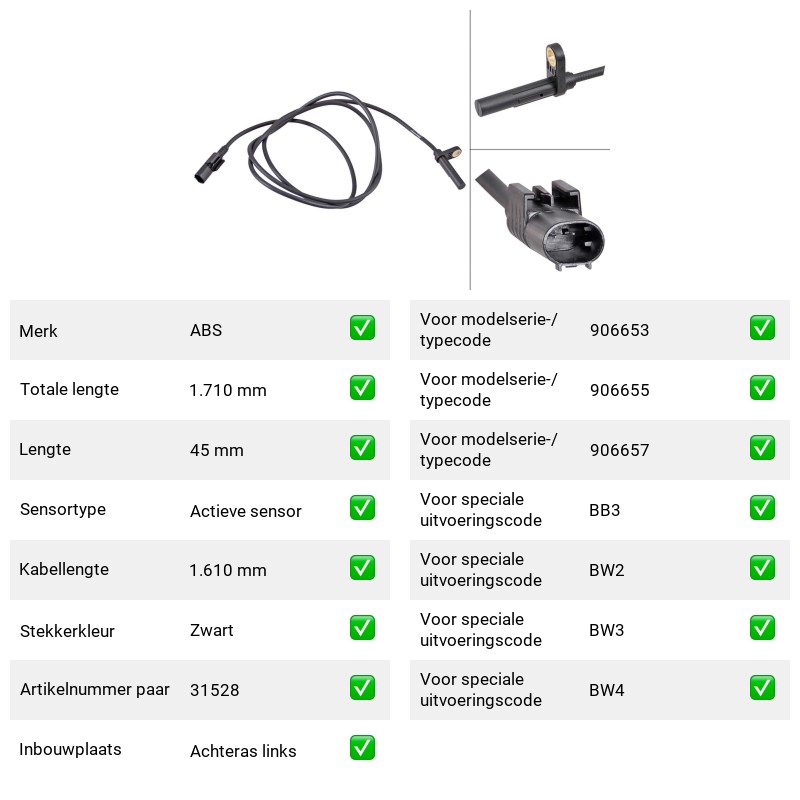 Merk ABS ☑

Totale lengte 1.710 mm ☑

Lengte 45 mm ☑

Sensortype Actieve sensor ☑

Kabellengte 1.610 mm ☑

Stekkerkleur Zwart ☑

Artikelnummer paar 31528 ☑

Inbouwplaats Achteras links ☑

Voor modelserie-/typecode 906653 ☑

Voor modelserie-/typecode 906655 ☑

Voor modelserie-/typecode 906657 ☑

Voor speciale uitvoeringscode BB3 ☑

Voor speciale uitvoeringscode BW2 ☑

Voor speciale uitvoeringscode BW3 ☑

Voor speciale uitvoeringscode BW4 ☑